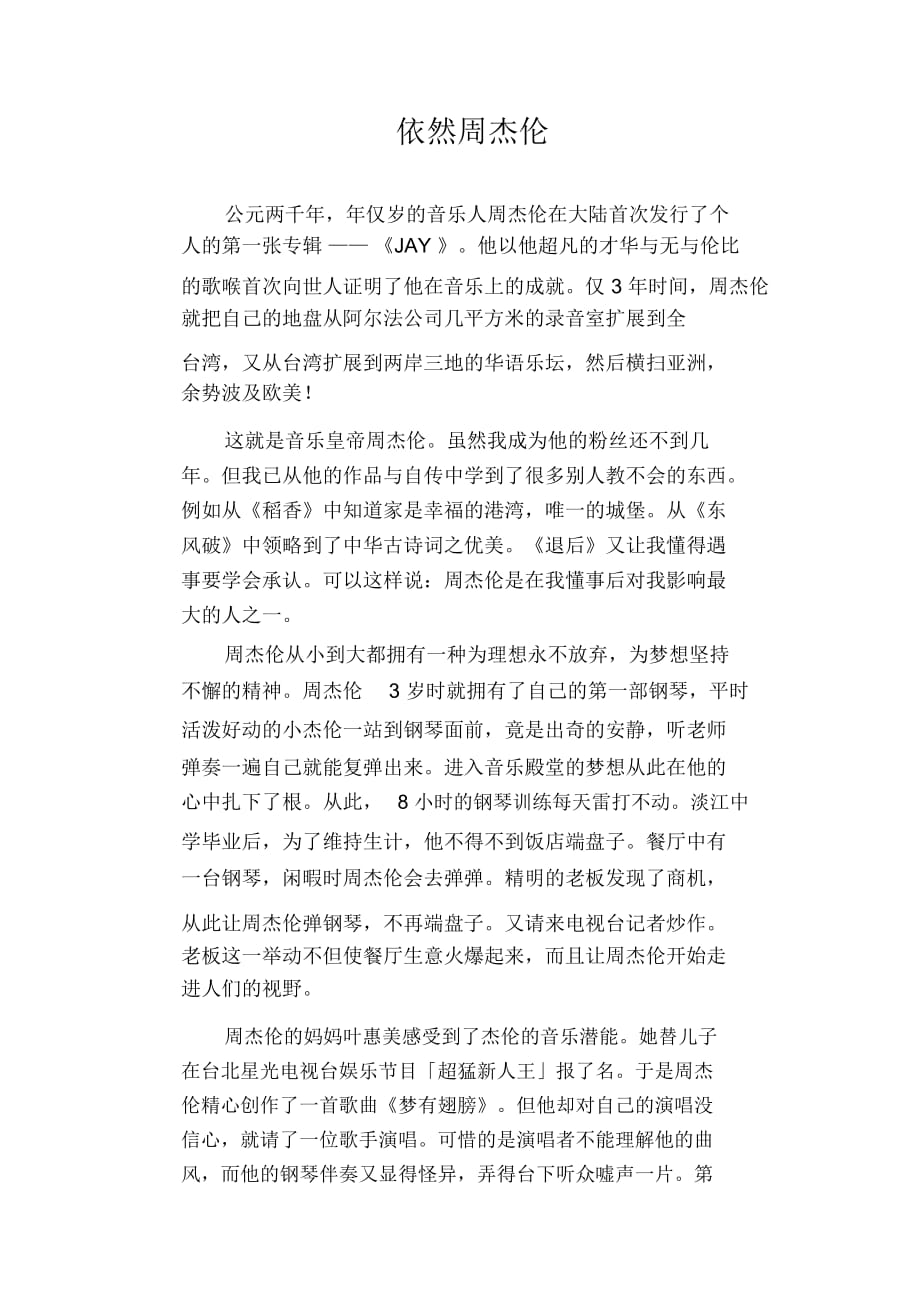 依然周杰伦

公元两千年，年仅岁的音乐人周杰伦在大陆首次发行了个人的第一张专辑 —— 《JAY 》。他以他超凡的才华与无与伦比的歌喉首次向世人证明了他在音乐上的成就。仅 3 年时间，周杰伦就把自己的地盘从阿尔法公司几平方米的录音室扩展到全台湾，又从台湾扩展到两岸三地的华语乐坛，然后横扫亚洲，余势波及欧美！

这就是音乐皇帝周杰伦。虽然我成为他的粉丝还不到几年。但我已从他的作品与自传中学到了很多别人教不会的东西。例如从《稻香》中知道家是幸福的港湾，唯一的城堡。从《东风破》中领略到了中华古诗词之优美。《退后》又让我懂得遇事要学会承认。可以这样说：周杰伦是在我懂事后对我影响最大的人之一。

周杰伦从小到大都拥有一种为理想永不放弃，为梦想坚持不懈的精神。周杰伦 3 岁时就拥有了自己的第一部钢琴，平时活泼好动的小杰伦一站到钢琴面前，竟是出奇的安静，听老师弹奏一遍自己就能复弹出来。进入音乐殿堂的梦想从此在他的心中扎下了根。从此， 8 小时的钢琴训练每天雷打不动。淡江中学毕业后，为了维持生计，他不得不到饭店端盘子。餐厅中有一台钢琴，闲暇时周杰伦会去弹弹。精明的老板发现了商机，从此让周杰伦弹钢琴，不再端盘子。又请来电视台记者炒作。老板这一举动不但使餐厅生意火爆起来，而且让周杰伦开始走进人们的视野。

周杰伦的妈妈叶惠美感受到了杰伦的音乐潜能。她替儿子在台北星光电视台娱乐节目「超猛新人王」报了名。于是周杰伦精心创作了一首歌曲《梦有翅膀》。但他却对自己的演唱没信心，就请了一位歌手演唱。可惜的是演唱者不能理解他的曲风，而他的钢琴伴奏又显得怪异，弄得台下听众嘘声一片。第